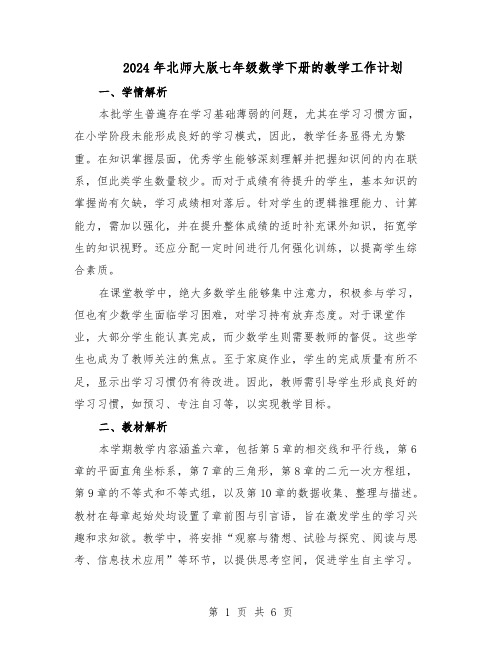 2024年北师大版七年级数学下册的教学工作计划

一、学情解析

本批学生普遍存在学习基础薄弱的问题，尤其在学习习惯方面，在小学阶段未能形成良好的学习模式，因此，教学任务显得尤为繁重。在知识掌握层面，优秀学生能够深刻理解并把握知识间的内在联系，但此类学生数量较少。而对于成绩有待提升的学生，基本知识的掌握尚有欠缺，学习成绩相对落后。针对学生的逻辑推理能力、计算能力，需加以强化，并在提升整体成绩的适时补充课外知识，拓宽学生的知识视野。还应分配一定时间进行几何强化训练，以提高学生综合素质。

在课堂教学中，绝大多数学生能够集中注意力，积极参与学习，但也有少数学生面临学习困难，对学习持有放弃态度。对于课堂作业，大部分学生能认真完成，而少数学生则需要教师的督促。这些学生也成为了教师关注的焦点。至于家庭作业，学生的完成质量有所不足，显示出学习习惯仍有待改进。因此，教师需引导学生形成良好的学习习惯，如预习、专注自习等，以实现教学目标。

二、教材解析

本学期教学内容涵盖六章，包括第5章的相交线和平行线，第6章的平面直角坐标系，第7章的三角形，第8章的二元一次方程组，第9章的不等式和不等式组，以及第10章的数据收集、整理与描述。教材在每章起始处均设置了章前图与引言语，旨在激发学生的学习兴趣和求知欲。教学中，将安排“观察与猜想、试验与探究、阅读与思考、信息技术应用”等环节，以提供思考空间，促进学生自主学习。

第 1 页 共 6 页